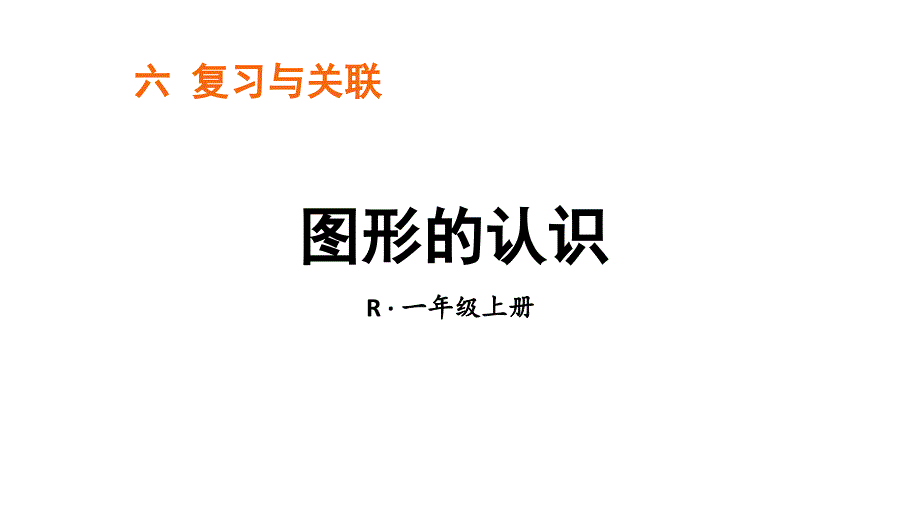 六 复习与关联

图形的认识

R · 一年级上册